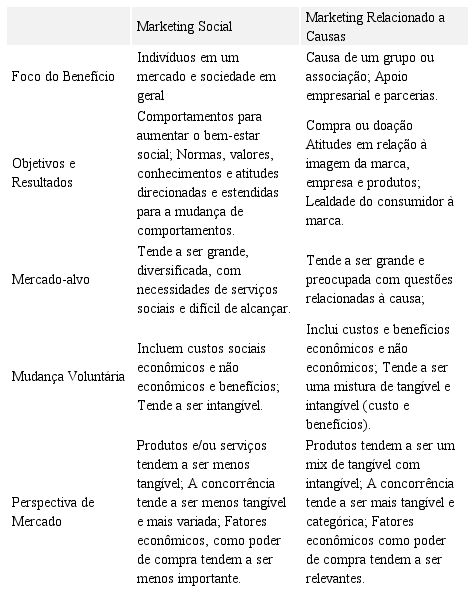 |  | Marketing Social | Marketing Relacionado a Causas |
|---|---|---|
| Foco do Benefício | Indivíduos em um mercado e sociedade em geral | Causa de um grupo ou associação; Apoio empresarial e parcerias. |
| Objetivos e Resultados | Comportamentos para aumentar o bem-estar social; Normas, valores, conhecimentos e atitudes direcionadas e estendidas para a mudança de comportamentos. | Compra ou doação Atitudes em relação à imagem da marca, empresa e produtos; Lealdade do consumidor à marca. |
| Mercado-alvo | Tende a ser grande, diversificada, com necessidades de serviços sociais e difícil de alcançar. | Tende a ser grande e preocupada com questões relacionadas à causa; |
| Mudança Voluntária | Incluem custos sociais econômicos e não econômicos e benefícios; Tende a ser intangível. | Inclui custos e benefícios econômicos e não econômicos; Tende a ser uma mistura de tangível e intangível (custo e benefícios). |
| Perspectiva de Mercado | Produtos e/ou serviços tendem a ser menos tangível; A concorrência tende a ser menos tangível e mais variada; Fatores econômicos, como poder de compra tendem a ser menos importante. | Produtos tendem a ser um mix de tangível com intangível; A concorrência tende a ser mais tangível e categórica; Fatores econômicos como poder de compra tendem a ser relevantes. |